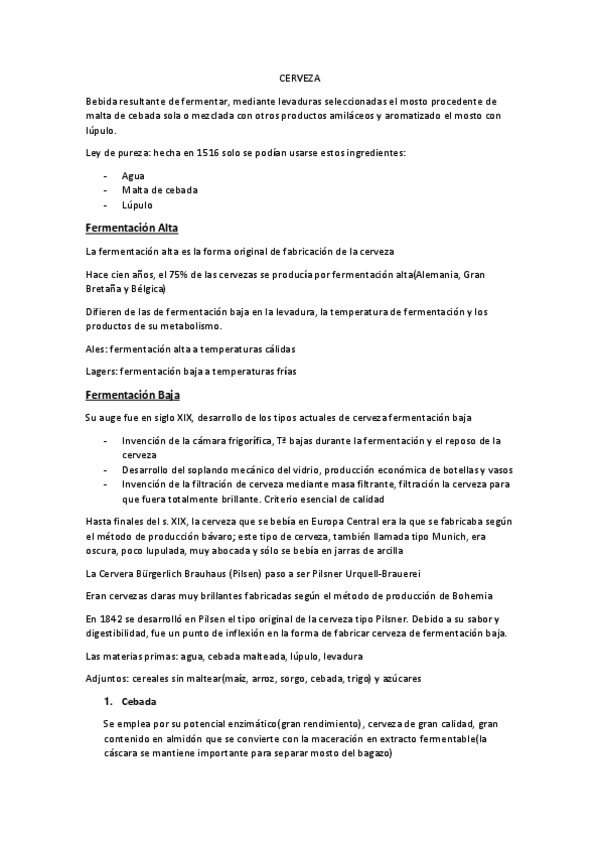 CERVEZA

Bebida resultante de fermentar, mediante levaduras seleccionadas el mosto procedente de malta de cebada sola o mezclada con otros productos amiláceos y aromatizado el mosto con lúpulo.

Ley de pureza: hecha en 1516 solo se podían usarse estos ingredientes:

- Agua
- Malta de cebada
- Lúpulo

Fermentación Alta

La fermentación alta es la forma original de fabricación de la cerveza

Hace cien años, el 75% de las cervezas se producía por fermentación alta(Alemania, Gran Bretaña y Bélgica)

Difieren de las de fermentación baja en la levadura, la temperatura de fermentación y los productos de su metabolismo.

Ales: fermentación alta a temperaturas cálidas

Lagers: fermentación baja a temperaturas frías

Fermentación Baja

Su auge fue en siglo XIX, desarrollo de los tipos actuales de cerveza fermentación baja

- Invención de la cámara frigorífica, Tª bajas durante la fermentación y el reposo de la cerveza
- Desarrollo del soplando mecánico del vidrio, producción económica de botellas y vasos
- Invención de la filtración de cerveza mediante masa filtrante, filtración la cerveza para que fuera totalmente brillante. Criterio esencial de calidad

Hasta finales del s. XIX, la cerveza que se bebía en Europa Central era la que se fabricaba según el método de producción bávaro; este tipo de cerveza, también llamada tipo Munich, era oscura, poco lupulada, muy abocada y sólo se bebía en jarras de arcilla

La Cervera Bürgerlich Brauhaus (Pilsen) paso a ser Pilsner Urquell-Brauerei

Eran cervezas claras muy brillantes fabricadas según el método de producción de Bohemia

En 1842 se desarrolló en Pilsen el tipo original de la cerveza tipo Pilsner. Debido a su sabor y digestibilidad, fue un punto de inflexión en la forma de fabricar cerveza de fermentación baja.

Las materias primas: agua, cebada malteada, lúpulo, levadura

Adjuntos: cereales sin maltear(maíz, arroz, sorgo, cebada, trigo) y azúcares

1. Cebada

Se emplea por su potencial enzimático(gran rendimiento), cerveza de gran calidad, gran contenido en almidón que se convierte con la maceración en extracto fermentable(la cáscara se mantiene importante para separar mosto del bagazo)